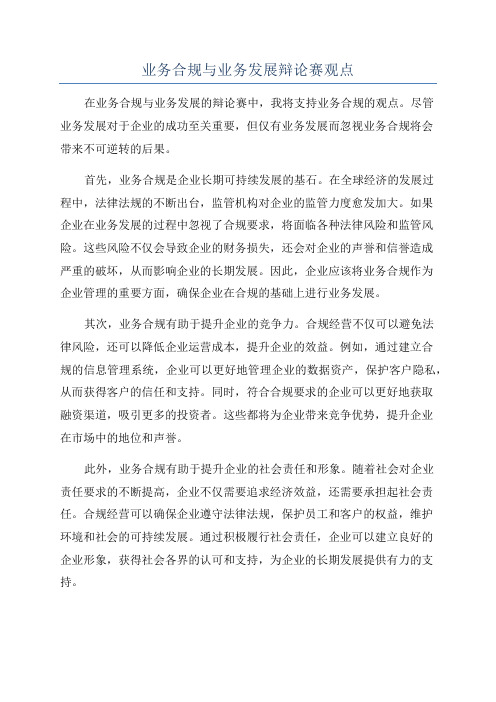 业务合规与业务发展辩论赛观点

在业务合规与业务发展的辩论赛中，我将支持业务合规的观点。尽管业务发展对于企业的成功至关重要，但仅有业务发展而忽视业务合规将会带来不可逆转的后果。

首先，业务合规是企业长期可持续发展的基石。在全球经济的发展过程中，法律法规的不断出台，监管机构对企业的监管力度愈发加大。如果企业在业务发展的过程中忽视了合规要求，将面临各种法律风险和监管风险。这些风险不仅会导致企业的财务损失，还会对企业的声誉和信誉造成严重的破坏，从而影响企业的长期发展。因此，企业应该将业务合规作为企业管理的重要方面，确保企业在合规的基础上进行业务发展。

其次，业务合规有助于提升企业的竞争力。合规经营不仅可以避免法律风险，还可以降低企业运营成本，提升企业的效益。例如，通过建立合规的信息管理系统，企业可以更好地管理企业的数据资产，保护客户隐私，从而获得客户的信任和支持。同时，符合合规要求的企业可以更好地获取融资渠道，吸引更多的投资者。这些都将为企业带来竞争优势，提升企业在市场中的地位和声誉。

此外，业务合规有助于提升企业的社会责任和形象。随着社会对企业责任要求的不断提高，企业不仅需要追求经济效益，还需要承担起社会责任。合规经营可以确保企业遵守法律法规，保护员工和客户的权益，维护环境和社会的可持续发展。通过积极履行社会责任，企业可以建立良好的企业形象，获得社会各界的认可和支持，为企业的长期发展提供有力的支持。